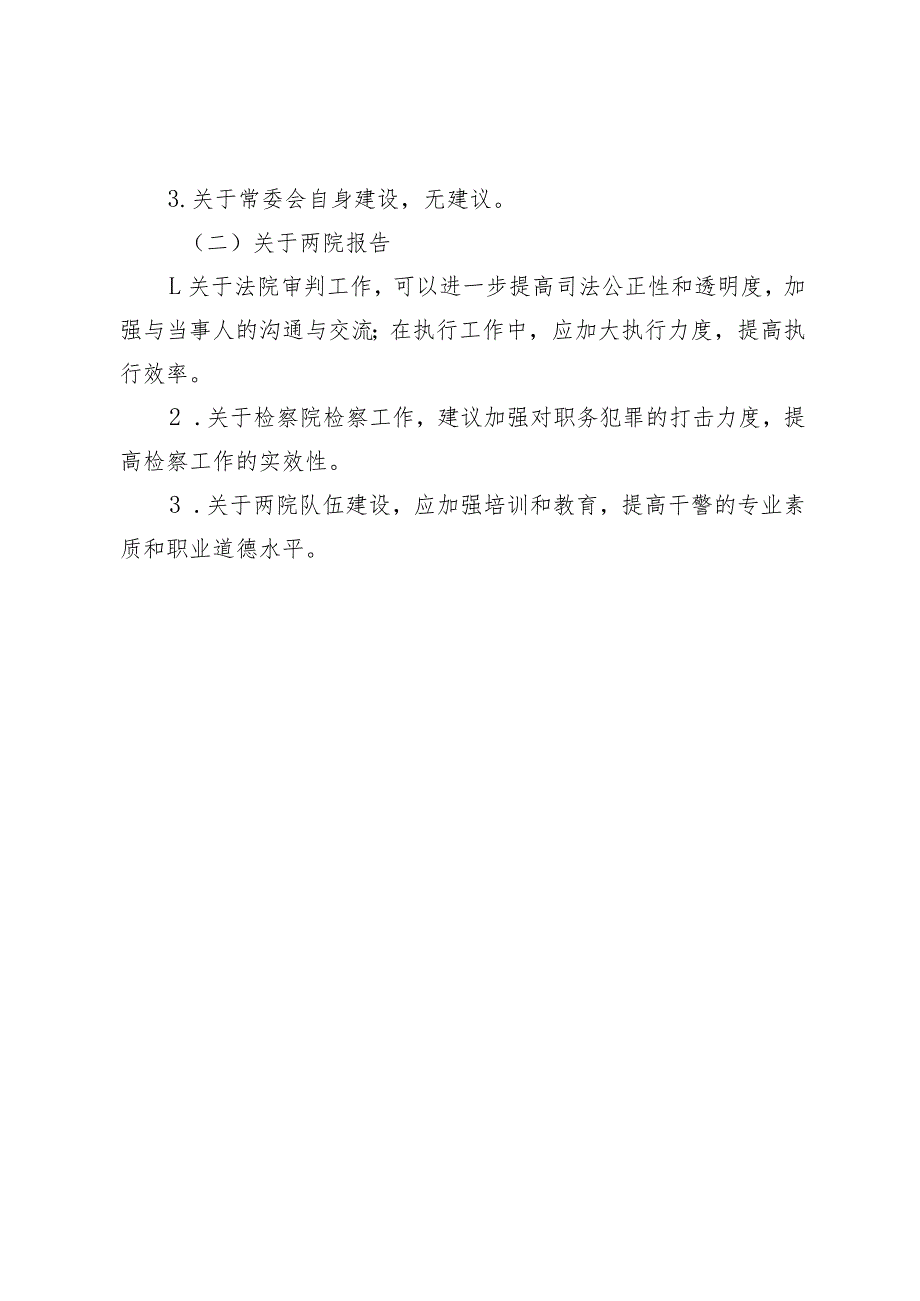 3.关于常委会自身建设，无建议。

（二）关于两院报告

L关于法院审判工作，可以进一步提高司法公正性和透明度，加强与当事人的沟通与交流;在执行工作中，应加大执行力度，提高执行效率。

2．关于检察院检察工作，建议加强对职务犯罪的打击力度，提高检察工作的实效性。

3．关于两院队伍建设，应加强培训和教育，提高干警的专业素质和职业道德水平。